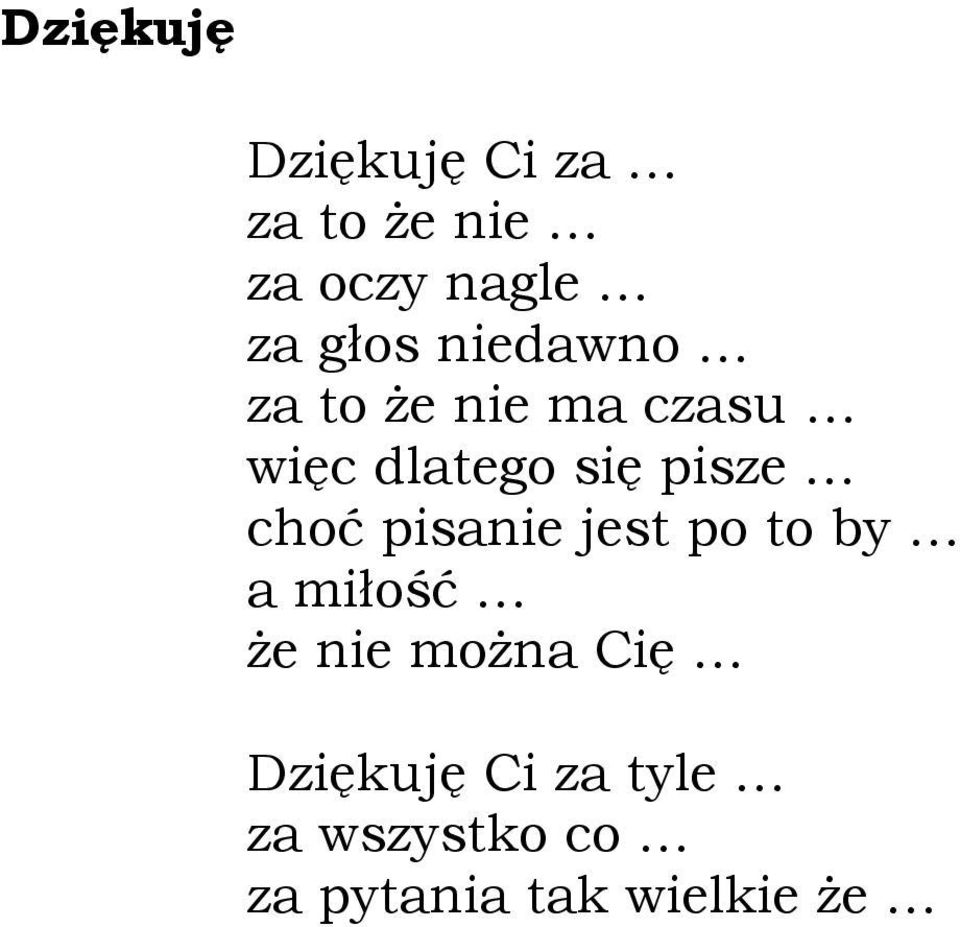 Dziękuję

Dziękuję Ci za …
za to że nie …
za oczy nagle …
za głos niedawno …
za to że nie ma czasu …
więc dlatego się pisze …
choć pisanie jest po to by …
a miłość …
że nie można Cię …

Dziękuję Ci za tyle …
za wszystko co …
za pytania tak wielkie że …